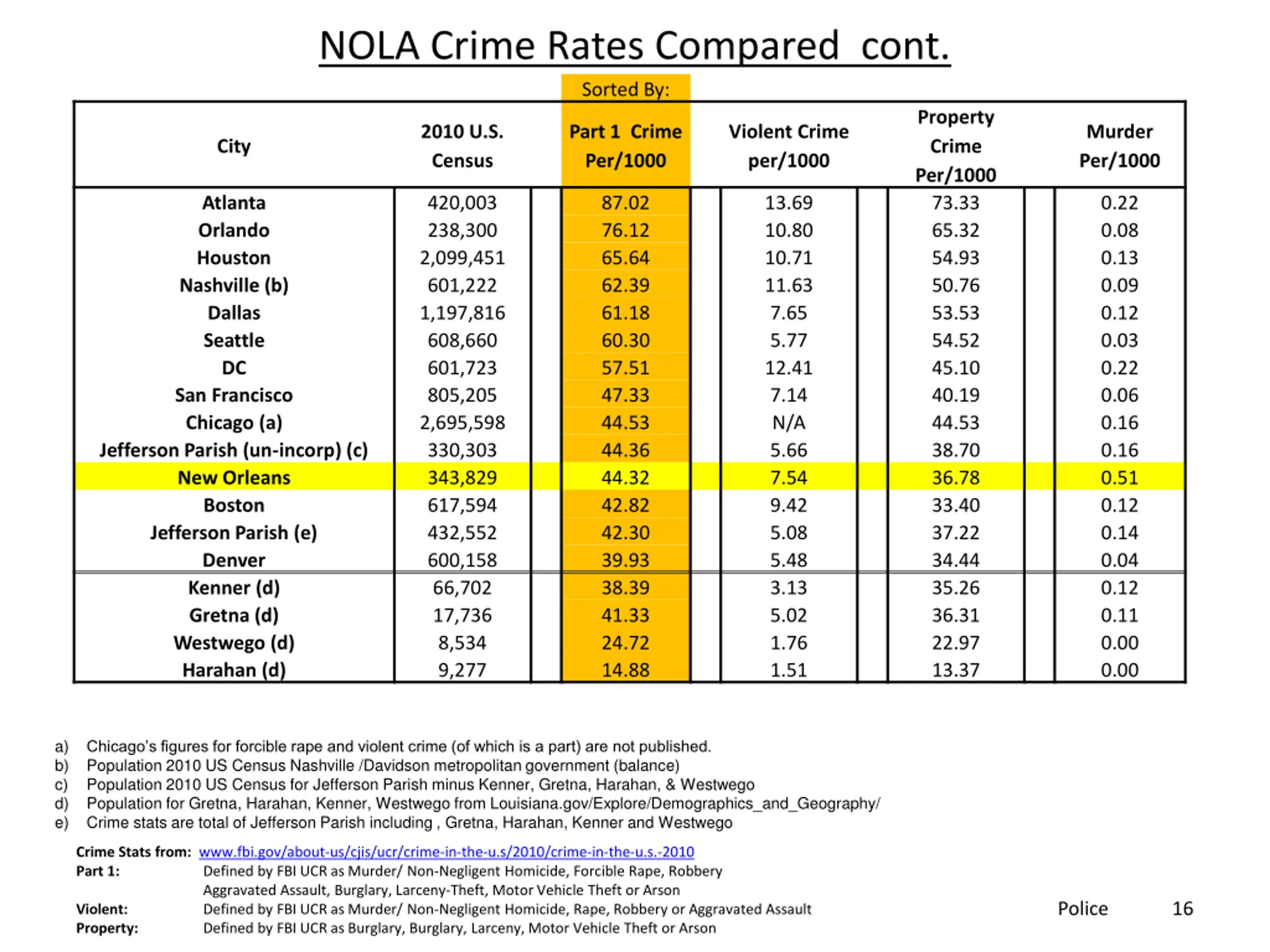 NOLA Crime Rates Compared cont.

Sorted By:

| City | 2010 U.S. Census | Part 1 Crime Per/1000 | Violent Crime per/1000 | Property Crime Per/1000 | Murder Per/1000 |
|---|---|---|---|---|---|
| Atlanta | 420,003 | 87.02 | 13.69 | 73.33 | 0.22 |
| Orlando | 238,300 | 76.12 | 10.80 | 65.32 | 0.08 |
| Houston | 2,099,451 | 65.64 | 10.71 | 54.93 | 0.13 |
| Nashville (b) | 601,222 | 62.39 | 11.63 | 50.76 | 0.09 |
| Dallas | 1,197,816 | 61.18 | 7.65 | 53.53 | 0.12 |
| Seattle | 608,660 | 60.30 | 5.77 | 54.52 | 0.03 |
| DC | 601,723 | 57.51 | 12.41 | 45.10 | 0.22 |
| San Francisco | 805,205 | 47.33 | 7.14 | 40.19 | 0.06 |
| Chicago (a) | 2,695,598 | 44.53 | N/A | 44.53 | 0.16 |
| Jefferson Parish (un-incorp) (c) | 330,303 | 44.36 | 5.66 | 38.70 | 0.16 |
| New Orleans | 343,829 | 44.32 | 7.54 | 36.78 | 0.51 |
| Boston | 617,594 | 42.82 | 9.42 | 33.40 | 0.12 |
| Jefferson Parish (e) | 432,552 | 42.30 | 5.08 | 37.22 | 0.14 |
| Denver | 600,158 | 39.93 | 5.48 | 34.44 | 0.04 |
| Kenner (d) | 66,702 | 38.39 | 3.13 | 35.26 | 0.12 |
| Gretna (d) | 17,736 | 41.33 | 5.02 | 36.31 | 0.11 |
| Westwego (d) | 8,534 | 24.72 | 1.76 | 22.97 | 0.00 |
| Harahan (d) | 9,277 | 14.88 | 1.51 | 13.37 | 0.00 |

a) Chicago's figures for forcible rape and violent crime (of which is a part) are not published.
b) Population 2010 US Census Nashville /Davidson metropolitan government (balance)
c) Population 2010 US Census for Jefferson Parish minus Kenner, Gretna, Harahan, & Westwego
d) Population for Gretna, Harahan, Kenner, Westwego from Louisiana.gov/Explore/Demographics_and_Geography/
e) Crime stats are total of Jefferson Parish including , Gretna, Harahan, Kenner and Westwego

Crime Stats from: www.fbi.gov/about-us/cjis/ucr/crime-in-the-u.s/2010/crime-in-the-u.s.-2010
Part 1: Defined by FBI UCR as Murder/ Non-Negligent Homicide, Forcible Rape, Robbery Aggravated Assault, Burglary, Larceny-Theft, Motor Vehicle Theft or Arson
Violent: Defined by FBI UCR as Murder/ Non-Negligent Homicide, Rape, Robbery or Aggravated Assault
Property: Defined by FBI UCR as Burglary, Burglary, Larceny, Motor Vehicle Theft or Arson

Police 16